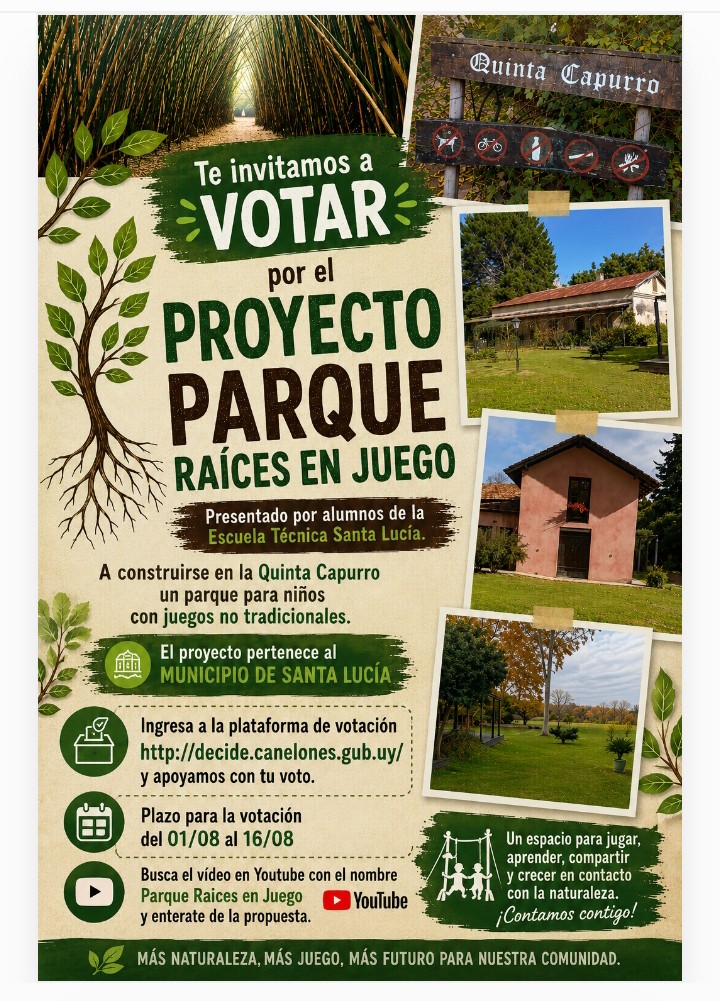 Quinta Capurro

Te invitamos a VOTAR por el PROYECTO PARQUE RAÍCES EN JUEGO

Presentado por alumnos de la Escuela Técnica Santa Lucía.

A construirse en la Quinta Capurro un parque para niños con juegos no tradicionales.

El proyecto pertenece al MUNICIPIO DE SANTA LUCÍA

Ingresa a la plataforma de votación http://decide.canelones.gub.uy/ y apoyamos con tu voto.

Plazo para la votación del 01/08 al 16/08

Busca el vídeo en Youtube con el nombre Parque Raices en Juego y enterate de la propuesta.

YouTube

Un espacio para jugar, aprender, compartir y crecer en contacto con la naturaleza. ¡Contamos contigo!

MÁS NATURALEZA, MÁS JUEGO, MÁS FUTURO PARA NUESTRA COMUNIDAD.